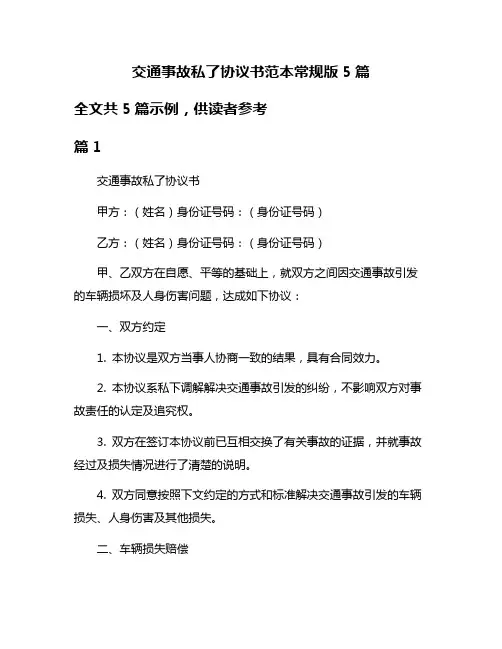 交通事故私了协议书范本常规版 5 篇

全文共 5 篇示例，供读者参考

篇 1

交通事故私了协议书

甲方：（姓名）身份证号码：（身份证号码）

乙方：（姓名）身份证号码：（身份证号码）

甲、乙双方在自愿、平等的基础上，就双方之间因交通事故引发的车辆损坏及人身伤害问题，达成如下协议：

一、双方约定

1. 本协议是双方当事人协商一致的结果，具有合同效力。

2. 本协议系私下调解解决交通事故引发的纠纷，不影响双方对事故责任的认定及追究权。

3. 双方在签订本协议前已互相交换了有关事故的证据，并就事故经过及损失情况进行了清楚的说明。

4. 双方同意按照下文约定的方式和标准解决交通事故引发的车辆损失、人身伤害及其他损失。

二、车辆损失赔偿